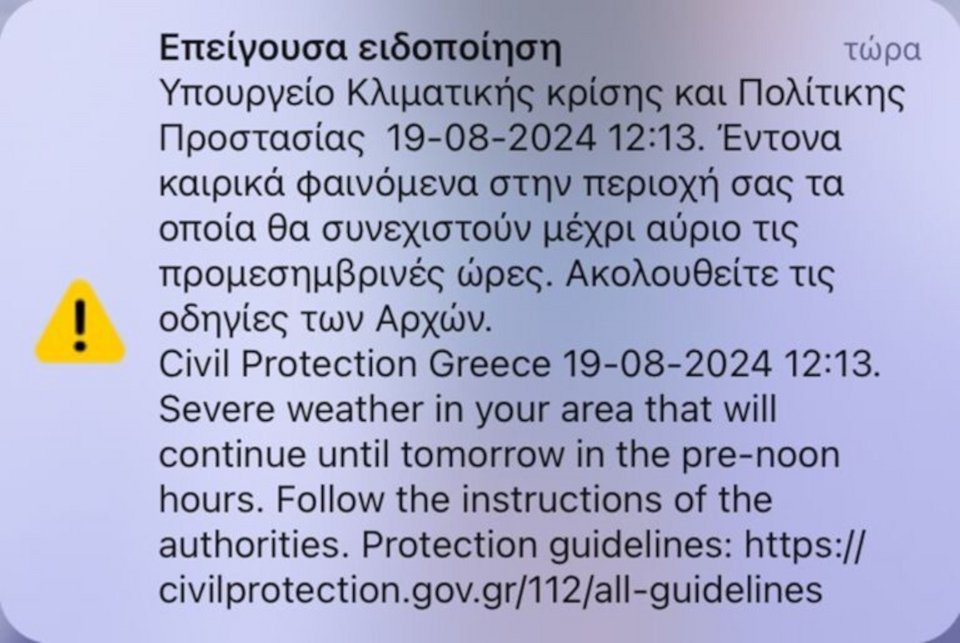 Επείγουσα ειδοποίηση
τώρα
Υπουργείο Κλιματικής κρίσης και Πολίτικης Προστασίας 19-08-2024 12:13. Έντονα καιρικά φαινόμενα στην περιοχή σας τα οποία θα συνεχιστούν μέχρι αύριο τις προμεσημβρινές ώρες. Ακολουθείτε τις οδηγίες των Αρχών.
Civil Protection Greece 19-08-2024 12:13. Severe weather in your area that will continue until tomorrow in the pre-noon hours. Follow the instructions of the authorities. Protection guidelines: https://civilprotection.gov.gr/112/all-guidelines